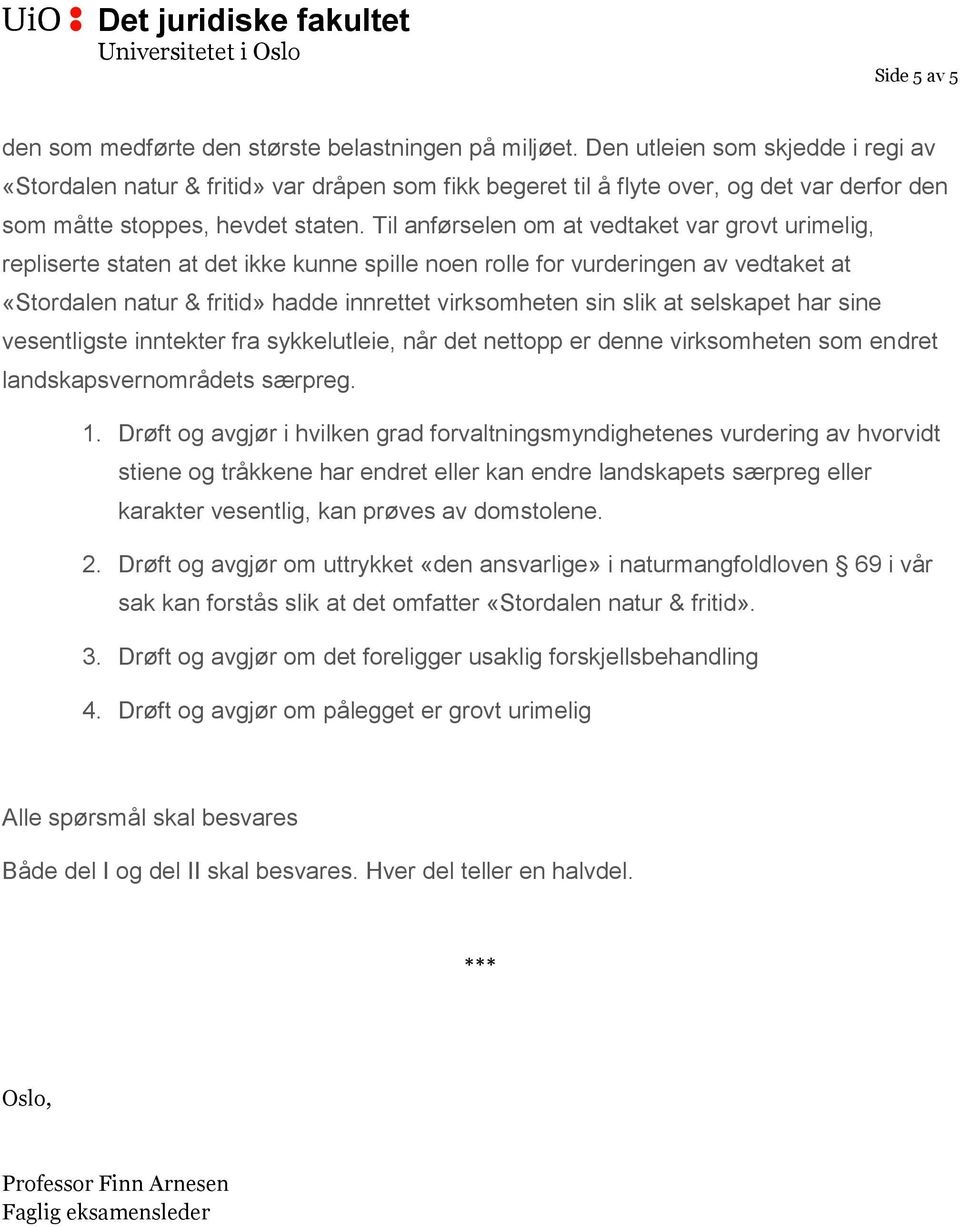 UiO : Det juridiske fakultet
Universitetet i Oslo

Side 5 av 5

den som medførte den største belastningen på miljøet. Den utleien som skjedde i regi av «Stordalen natur & fritid» var dråpen som fikk begeret til å flyte over, og det var derfor den som måtte stoppes, hevdet staten. Til anførselen om at vedtaket var grovt urimelig, repliserte staten at det ikke kunne spille noen rolle for vurderingen av vedtaket at «Stordalen natur & fritid» hadde innrettet virksomheten sin slik at selskapet har sine vesentligste inntekter fra sykkelutleie, når det nettopp er denne virksomheten som endret landskapsvernområdets særpreg.

1. Drøft og avgjør i hvilken grad forvaltningsmyndighetenes vurdering av hvorvidt stiene og tråkkene har endret eller kan endre landskapets særpreg eller karakter vesentlig, kan prøves av domstolene.

2. Drøft og avgjør om uttrykket «den ansvarlige» i naturmangfoldloven § 69 i vår sak kan forstås slik at det omfatter «Stordalen natur & fritid».

3. Drøft og avgjør om det foreligger usaklig forskjellsbehandling

4. Drøft og avgjør om pålegget er grovt urimelig

Alle spørsmål skal besvares

Både del I og del II skal besvares. Hver del teller en halvdel.

***

Oslo,

Professor Finn Arnesen
Faglig eksamensleder